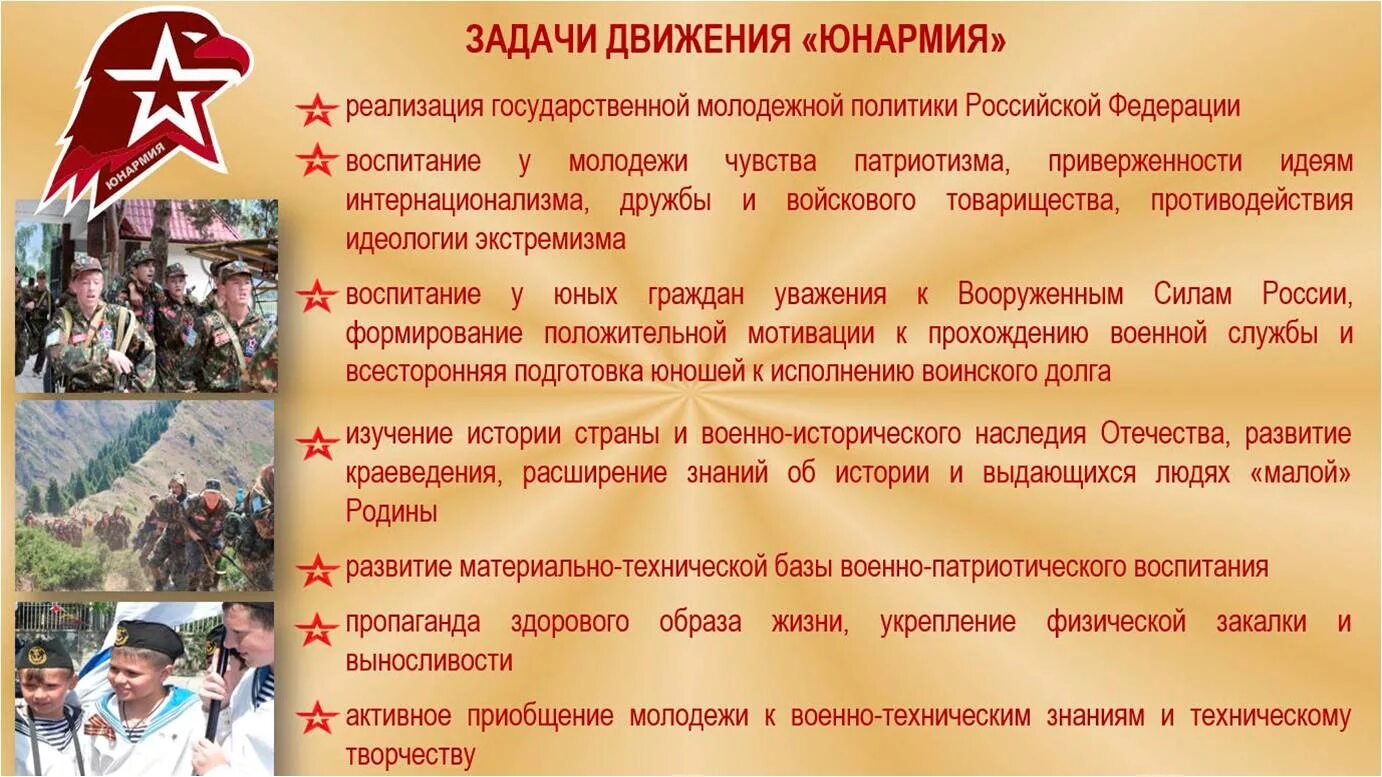 ЮНАРМИЯ

ЗАДАЧИ ДВИЖЕНИЯ «ЮНАРМИЯ»

реализация государственной молодежной политики Российской Федерации

воспитание у молодежи чувства патриотизма, приверженности идеям интернационализма, дружбы и войскового товарищества, противодействия идеологии экстремизма

воспитание у юных граждан уважения к Вооруженным Силам России, формирование положительной мотивации к прохождению военной службы и всесторонняя подготовка юношей к исполнению воинского долга

изучение истории страны и военно-исторического наследия Отечества, развитие краеведения, расширение знаний об истории и выдающихся людях «малой» Родины

развитие материально-технической базы военно-патриотического воспитания

пропаганда здорового образа жизни, укрепление физической закалки и выносливости

активное приобщение молодежи к военно-техническим знаниям и техническому творчеству